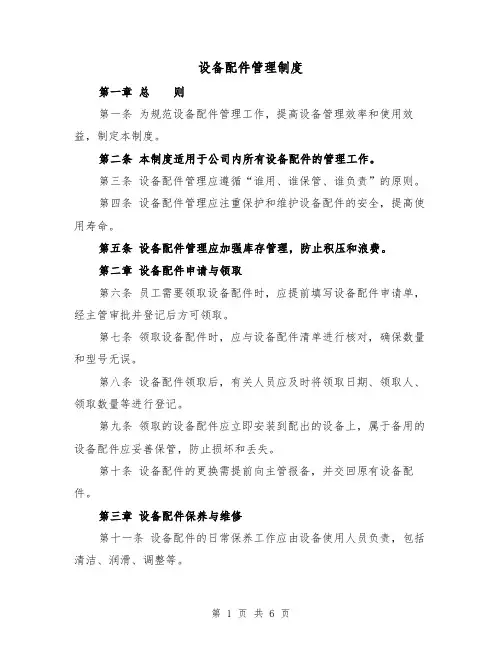 设备配件管理制度

第一章 总　　则

第一条 为规范设备配件管理工作，提高设备管理效率和使用效益，制定本制度。

第二条 本制度适用于公司内所有设备配件的管理工作。

第三条 设备配件管理应遵循“谁用、谁保管、谁负责”的原则。

第四条 设备配件管理应注重保护和维护设备配件的安全，提高使用寿命。

第五条 设备配件管理应加强库存管理，防止积压和浪费。

第二章 设备配件申请与领取

第六条 员工需要领取设备配件时，应提前填写设备配件申请单，经主管审批并登记后方可领取。

第七条 领取设备配件时，应与设备配件清单进行核对，确保数量和型号无误。

第八条 设备配件领取后，有关人员应及时将领取日期、领取人、领取数量等进行登记。

第九条 领取的设备配件应立即安装到配出的设备上，属于备用的设备配件应妥善保管，防止损坏和丢失。

第十条 设备配件的更换需提前向主管报备，并交回原有设备配件。

第三章 设备配件保养与维修

第十一条 设备配件的日常保养工作应由设备使用人员负责，包括清洁、润滑、调整等。

第 1 页 共 6 页